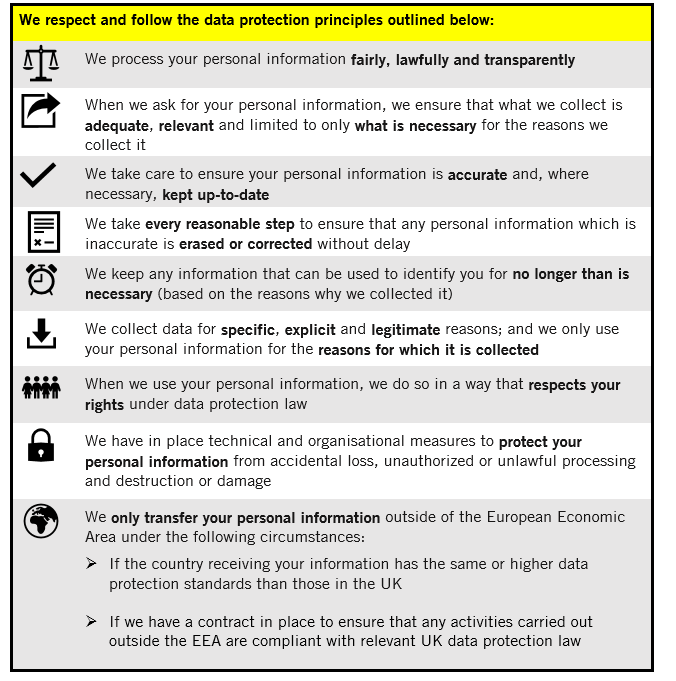 We respect and follow the data protection principles outlined below:

We process your personal information fairly, lawfully and transparently

When we ask for your personal information, we ensure that what we collect is adequate, relevant and limited to only what is necessary for the reasons we collect it

We take care to ensure your personal information is accurate and, where necessary, kept up-to-date

We take every reasonable step to ensure that any personal information which is inaccurate is erased or corrected without delay

We keep any information that can be used to identify you for no longer than is necessary (based on the reasons why we collected it)

We collect data for specific, explicit and legitimate reasons; and we only use your personal information for the reasons for which it is collected

When we use your personal information, we do so in a way that respects your rights under data protection law

We have in place technical and organisational measures to protect your personal information from accidental loss, unauthorized or unlawful processing and destruction or damage

We only transfer your personal information outside of the European Economic Area under the following circumstances:

➢ If the country receiving your information has the same or higher data protection standards than those in the UK

➢ If we have a contract in place to ensure that any activities carried out outside the EEA are compliant with relevant UK data protection law